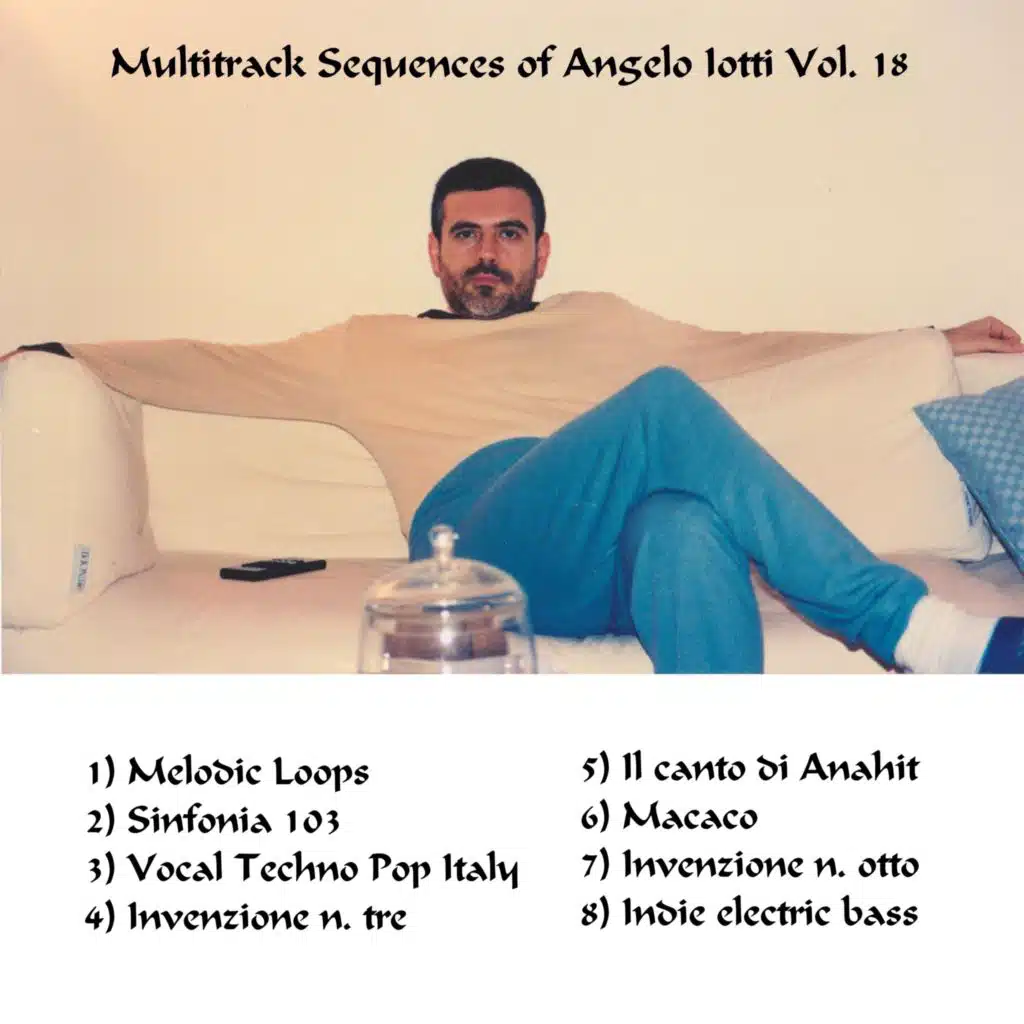 Multitrack Sequences of Angelo Iotti Vol. 18

1) Melodic Loops
2) Sinfonia 103
3) Vocal Techno Pop Italy
4) Invenzione n. tre

5) Il canto di Anahit
6) Macaco
7) Invenzione n. otto
8) Indie electric bass